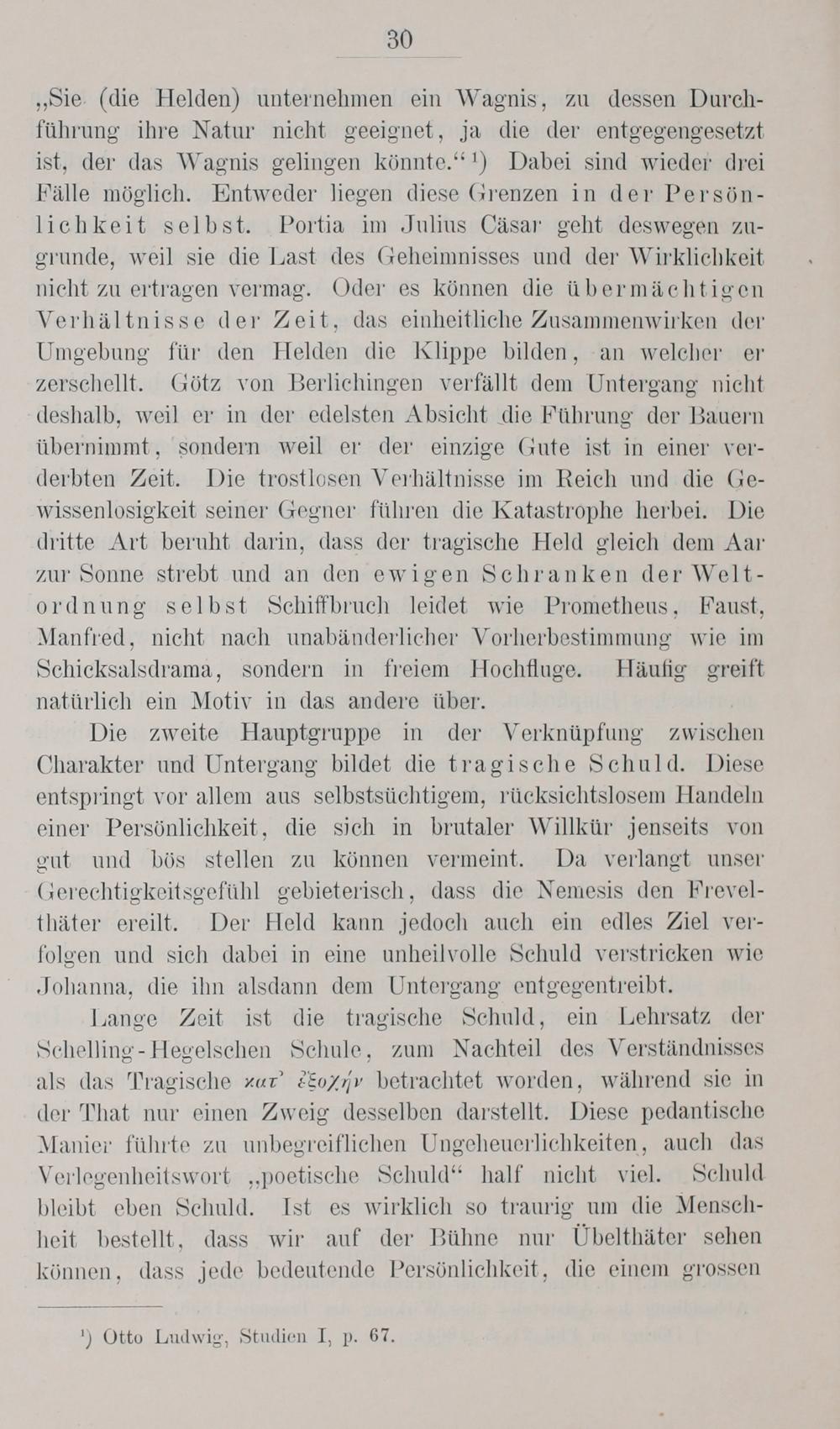 30

„Sie (die Helden) unternehmen ein Wagnis, zu dessen Durchführung ihre Natur nicht geeignet, ja die der entgegengesetzt ist, der das Wagnis gelingen könnte.“¹) Dabei sind wieder drei Fälle möglich. Entweder liegen diese Grenzen in der Persönlichkeit selbst. Portia im Julius Cäsar geht deswegen zugrunde, weil sie die Last des Geheimnisses und der Wirklichkeit nicht zu ertragen vermag. Oder es können die übermächtigen Verhältnisse der Zeit, das einheitliche Zusammenwirken der Umgebung für den Helden die Klippe bilden, an welcher er zerschellt. Götz von Berlichingen verfällt dem Untergang nicht deshalb, weil er in der edelsten Absicht die Führung der Bauern übernimmt, sondern weil er der einzige Gute ist in einer verderbten Zeit. Die trostlosen Verhältnisse im Reich und die Gewissenlosigkeit seiner Gegner führen die Katastrophe herbei. Die dritte Art beruht darin, dass der tragische Held gleich dem Aar zur Sonne strebt und an den ewigen Schranken der Weltordnung selbst Schiffbruch leidet wie Prometheus, Faust, Manfred, nicht nach unabänderlicher Vorherbestimmung wie im Schicksalsdrama, sondern in freiem Hochfluge. Häufig greift natürlich ein Motiv in das andere über.

Die zweite Hauptgruppe in der Verknüpfung zwischen Charakter und Untergang bildet die tragische Schuld. Diese entspringt vor allem aus selbstsüchtigem, rücksichtslosem Handeln einer Persönlichkeit, die sich in brutaler Willkür jenseits von gut und bös stellen zu können vermeint. Da verlangt unser Gerechtigkeitsgefühl gebieterisch, dass die Nemesis den Frevelthäter ereilt. Der Held kann jedoch auch ein edles Ziel verfolgen und sich dabei in eine unheilvolle Schuld verstricken wie Johanna, die ihn alsdann dem Untergang entgegentreibt.

Lange Zeit ist die tragische Schuld, ein Lehrsatz der Schelling-Hegelschen Schule, zum Nachteil des Verständnisses als das Tragische κατ' ἐξοχήν betrachtet worden, während sie in der That nur einen Zweig desselben darstellt. Diese pedantische Manier führte zu unbegreiflichen Ungeheuerlichkeiten, auch das Verlegenheitswort „poetische Schuld“ half nicht viel. Schuld bleibt eben Schuld. Ist es wirklich so traurig um die Menschheit bestellt, dass wir auf der Bühne nur Übelthäter sehen können, dass jede bedeutende Persönlichkeit, die einem grossen

¹) Otto Ludwig, Studien I, p. 67.